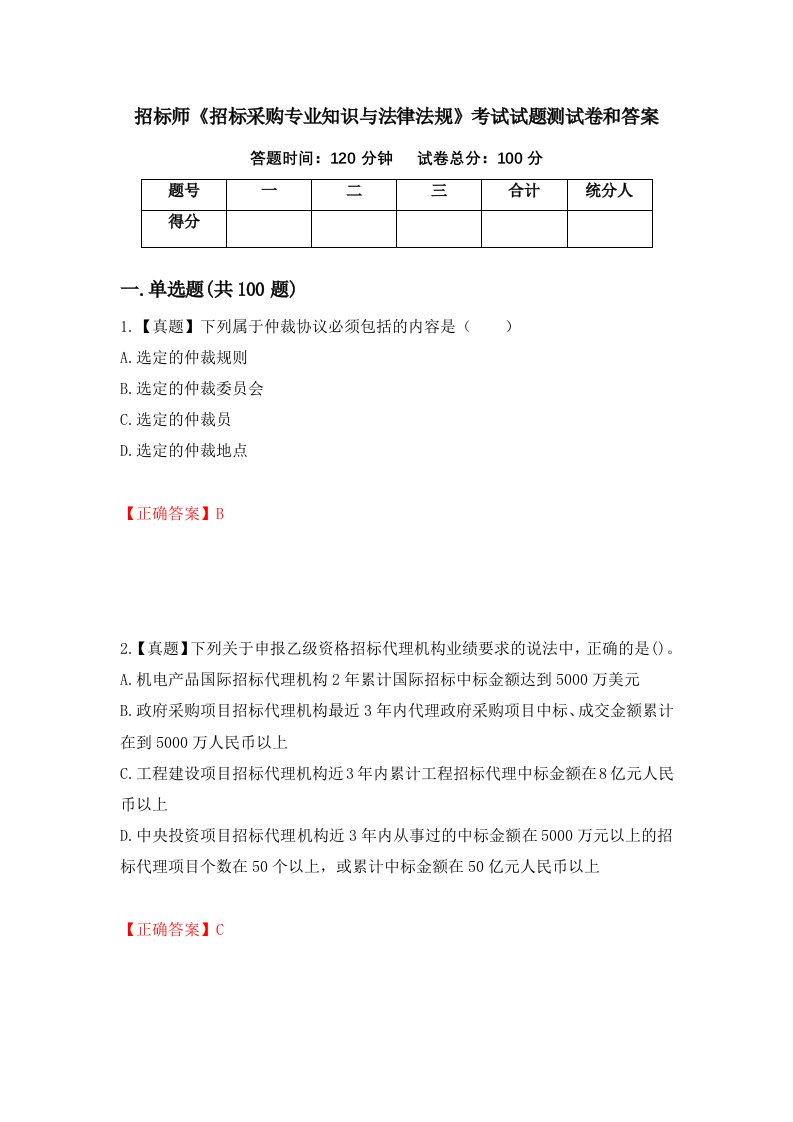 招标师《招标采购专业知识与法律法规》考试试题测试卷和答案

答题时间：120 分钟　试卷总分：100 分

| 题号 | 一 | 二 | 三 | 合计 | 统分人 |
|---|---|---|---|---|---|
| 得分 | | | | | |

一.单选题(共 100 题)

1.【真题】下列属于仲裁协议必须包括的内容是（　　）

A.选定的仲裁规则

B.选定的仲裁委员会

C.选定的仲裁员

D.选定的仲裁地点

【正确答案】B

2.【真题】下列关于申报乙级资格招标代理机构业绩要求的说法中，正确的是()。

A.机电产品国际招标代理机构 2 年累计国际招标中标金额达到 5000 万美元

B.政府采购项目招标代理机构最近 3 年内代理政府采购项目中标、成交金额累计在到 5000 万人民币以上

C.工程建设项目招标代理机构近 3 年内累计工程招标代理中标金额在 8 亿元人民币以上

D.中央投资项目招标代理机构近 3 年内从事过的中标金额在 5000 万元以上的招标代理项目个数在 50 个以上，或累计中标金额在 50 亿元人民币以上

【正确答案】C